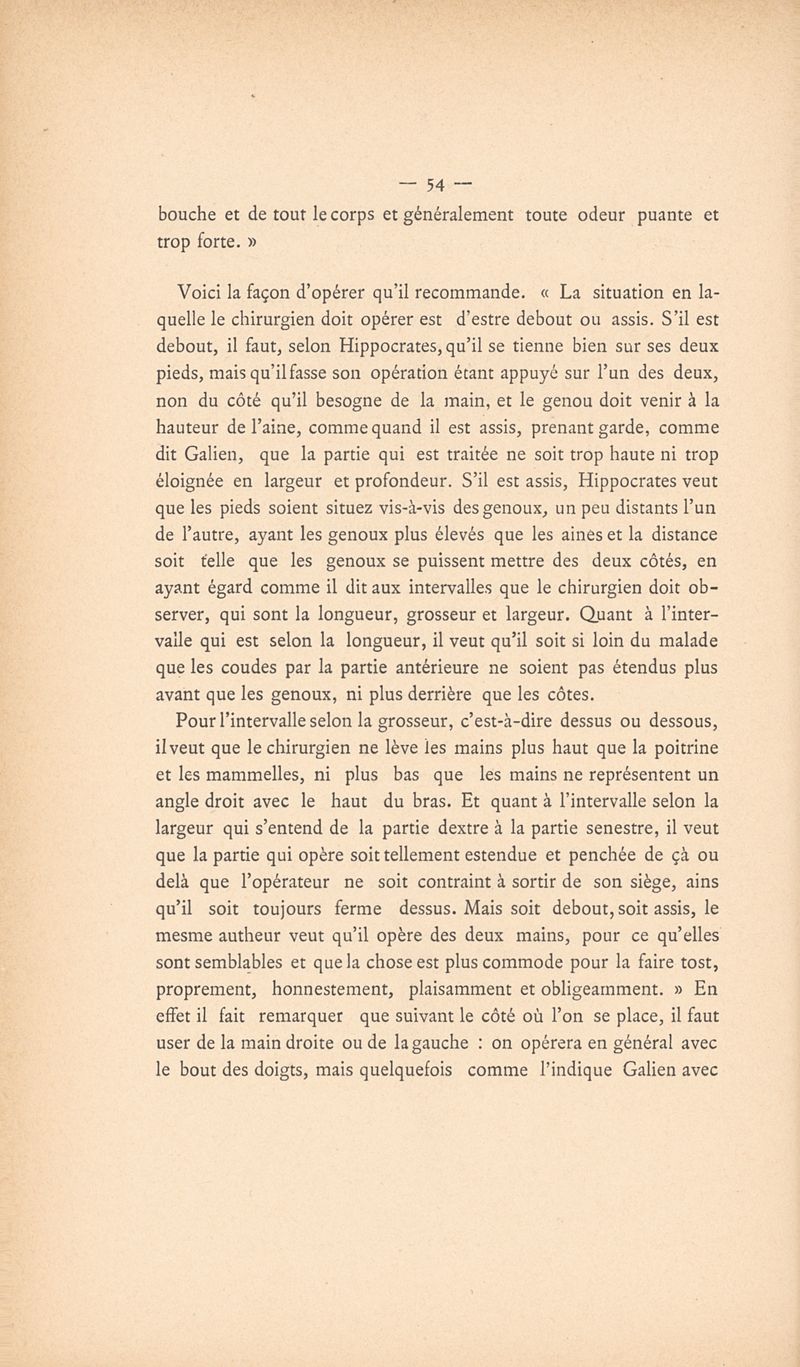 — 54 —

bouche et de tout le corps et généralement toute odeur puante et trop forte. »

Voici la façon d'opérer qu'il recommande. « La situation en laquelle le chirurgien doit opérer est d'estre debout ou assis. S'il est debout, il faut, selon Hippocrates, qu'il se tienne bien sur ses deux pieds, mais qu'il fasse son opération étant appuyé sur l'un des deux, non du côté qu'il besogne de la main, et le genou doit venir à la hauteur de l'aine, comme quand il est assis, prenant garde, comme dit Galien, que la partie qui est traitée ne soit trop haute ni trop éloignée en largeur et profondeur. S'il est assis, Hippocrates veut que les pieds soient situez vis-à-vis des genoux, un peu distants l'un de l'autre, ayant les genoux plus élevés que les aines et la distance soit telle que les genoux se puissent mettre des deux côtés, en ayant égard comme il dit aux intervalles que le chirurgien doit observer, qui sont la longueur, grosseur et largeur. Quant à l'intervalle qui est selon la longueur, il veut qu'il soit si loin du malade que les coudes par la partie antérieure ne soient pas étendus plus avant que les genoux, ni plus derrière que les côtes.

Pour l'intervalle selon la grosseur, c'est-à-dire dessus ou dessous, il veut que le chirurgien ne lève les mains plus haut que la poitrine et les mammelles, ni plus bas que les mains ne représentent un angle droit avec le haut du bras. Et quant à l'intervalle selon la largeur qui s'entend de la partie dextre à la partie senestre, il veut que la partie qui opère soit tellement estendue et penchée de çà ou delà que l'opérateur ne soit contraint à sortir de son siège, ains qu'il soit toujours ferme dessus. Mais soit debout, soit assis, le mesme autheur veut qu'il opère des deux mains, pour ce qu'elles sont semblables et que la chose est plus commode pour la faire tost, proprement, honnestement, plaisamment et obligeamment. » En effet il fait remarquer que suivant le côté où l'on se place, il faut user de la main droite ou de la gauche : on opérera en général avec le bout des doigts, mais quelquefois comme l'indique Galien avec